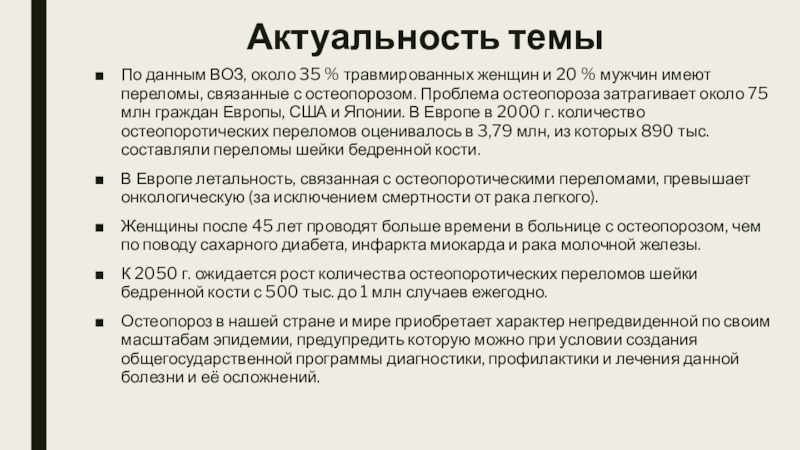 Актуальность темы

■ По данным ВОЗ, около 35 % травмированных женщин и 20 % мужчин имеют переломы, связанные с остеопорозом. Проблема остеопороза затрагивает около 75 млн граждан Европы, США и Японии. В Европе в 2000 г. количество остеопоротических переломов оценивалось в 3,79 млн, из которых 890 тыс. составляли переломы шейки бедренной кости.

■ В Европе летальность, связанная с остеопоротическими переломами, превышает онкологическую (за исключением смертности от рака легкого).

■ Женщины после 45 лет проводят больше времени в больнице с остеопорозом, чем по поводу сахарного диабета, инфаркта миокарда и рака молочной железы.

■ К 2050 г. ожидается рост количества остеопоротических переломов шейки бедренной кости с 500 тыс. до 1 млн случаев ежегодно.

■ Остеопороз в нашей стране и мире приобретает характер непредвиденной по своим масштабам эпидемии, предупредить которую можно при условии создания общегосударственной программы диагностики, профилактики и лечения данной болезни и её осложнений.